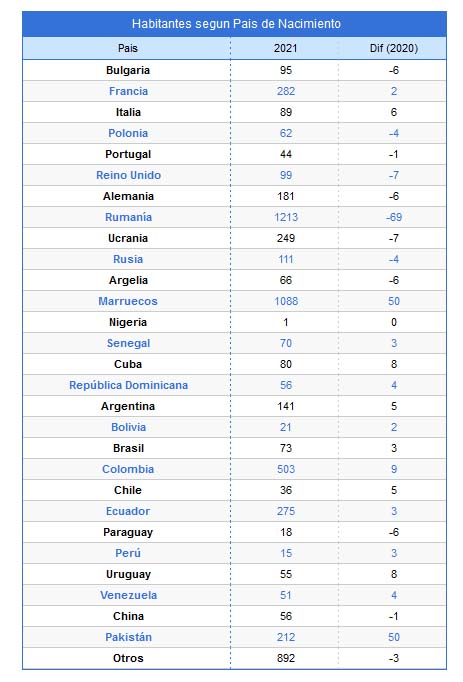 Habitantes segun Pais de Nacimiento

| Pais | 2021 | Dif (2020) |
|---|---|---|
| Bulgaria | 95 | -6 |
| Francia | 282 | 2 |
| Italia | 89 | 6 |
| Polonia | 62 | -4 |
| Portugal | 44 | -1 |
| Reino Unido | 99 | -7 |
| Alemania | 181 | -6 |
| Rumanía | 1213 | -69 |
| Ucrania | 249 | -7 |
| Rusia | 111 | -4 |
| Argelia | 66 | -6 |
| Marruecos | 1088 | 50 |
| Nigeria | 1 | 0 |
| Senegal | 70 | 3 |
| Cuba | 80 | 8 |
| República Dominicana | 56 | 4 |
| Argentina | 141 | 5 |
| Bolivia | 21 | 2 |
| Brasil | 73 | 3 |
| Colombia | 503 | 9 |
| Chile | 36 | 5 |
| Ecuador | 275 | 3 |
| Paraguay | 18 | -6 |
| Perú | 15 | 3 |
| Uruguay | 55 | 8 |
| Venezuela | 51 | 4 |
| China | 56 | -1 |
| Pakistán | 212 | 50 |
| Otros | 892 | -3 |